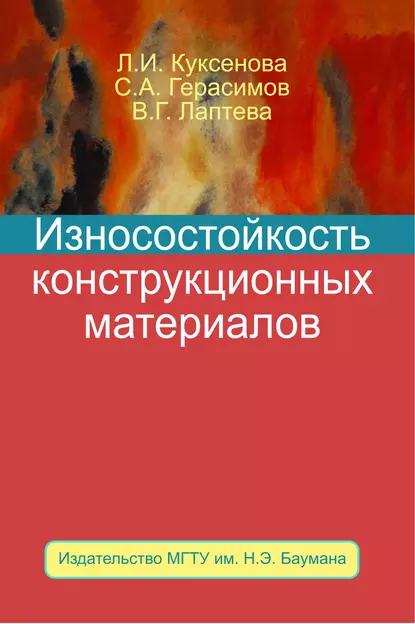 Л.И. Куксенова
С.А. Герасимов
В.Г. Лаптева

Износостойкость конструкционных материалов

Издательство МГТУ им. Н.Э. Баумана